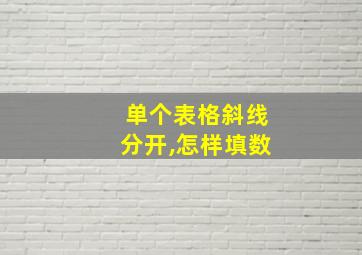 单个表格斜线分开,怎样填数